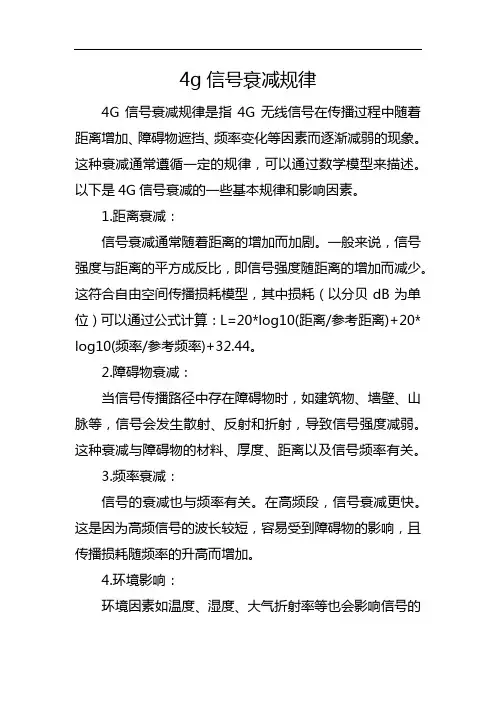 4g 信号衰减规律

4G 信号衰减规律是指 4G 无线信号在传播过程中随着距离增加、障碍物遮挡、频率变化等因素而逐渐减弱的现象。这种衰减通常遵循一定的规律，可以通过数学模型来描述。以下是 4G 信号衰减的一些基本规律和影响因素。

1.距离衰减：

信号衰减通常随着距离的增加而加剧。一般来说，信号强度与距离的平方成反比，即信号强度随距离的增加而减少。这符合自由空间传播损耗模型，其中损耗（以分贝 dB 为单位）可以通过公式计算：L=20*log10(距离/参考距离)+20*log10(频率/参考频率)+32.44。

2.障碍物衰减：

当信号传播路径中存在障碍物时，如建筑物、墙壁、山脉等，信号会发生散射、反射和折射，导致信号强度减弱。这种衰减与障碍物的材料、厚度、距离以及信号频率有关。

3.频率衰减：

信号的衰减也与频率有关。在高频段，信号衰减更快。这是因为高频信号的波长较短，容易受到障碍物的影响，且传播损耗随频率的升高而增加。

4.环境影响：

环境因素如温度、湿度、大气折射率等也会影响信号的